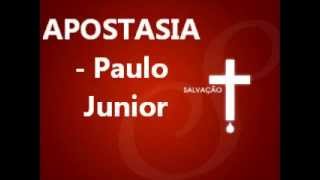 APOSTASIA - Paulo Junior

SALVAÇÃO